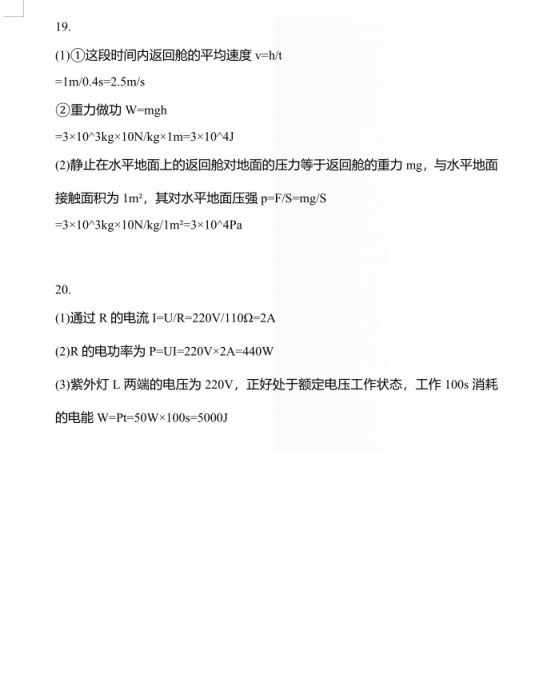 19.

(1)①这段时间内返回舱的平均速度 v=h/t

=1m/0.4s=2.5m/s

②重力做功 W=mgh

=3×10^3kg×10N/kg×1m=3×10^4J

(2)静止在水平地面上的返回舱对地面的压力等于返回舱的重力 mg，与水平地面接触面积为 1m²，其对水平地面压强 p=F/S=mg/S

=3×10^3kg×10N/kg/1m²=3×10^4Pa

20.

(1)通过 R 的电流 I=U/R=220V/110Ω=2A

(2)R 的电功率为 P=UI=220V×2A=440W

(3)紫外灯 L 两端的电压为 220V，正好处于额定电压工作状态，工作 100s 消耗的电能 W=Pt=50W×100s=5000J